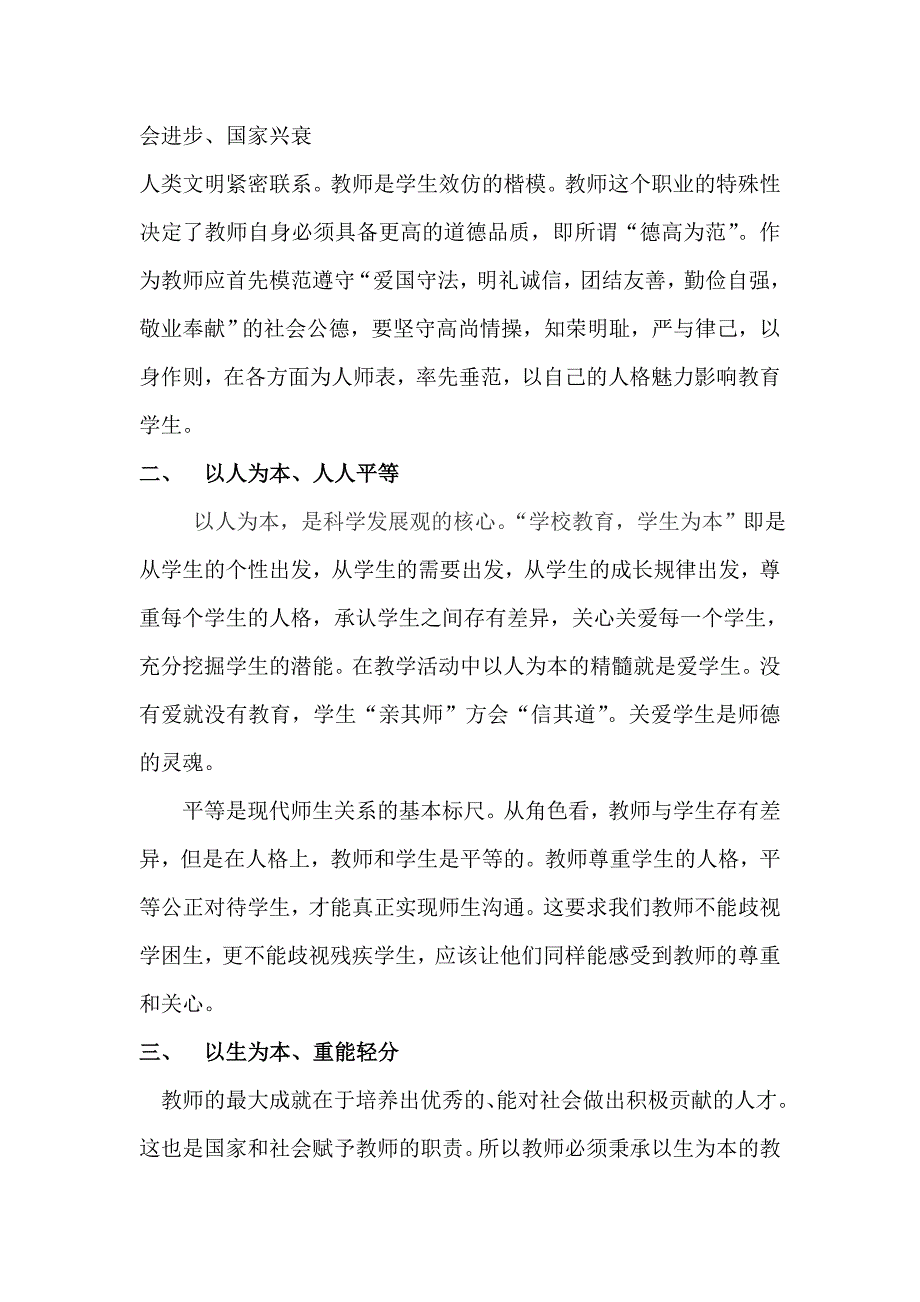 会进步、国家兴衰

人类文明紧密联系。教师是学生效仿的楷模。教师这个职业的特殊性决定了教师自身必须具备更高的道德品质，即所谓“德高为范”。作为教师应首先模范遵守“爱国守法，明礼诚信，团结友善，勤俭自强，敬业奉献”的社会公德，要坚守高尚情操，知荣明耻，严与律己，以身作则，在各方面为人师表，率先垂范，以自己的人格魅力影响教育学生。

二、　以人为本、人人平等

以人为本，是科学发展观的核心。“学校教育，学生为本”即是从学生的个性出发，从学生的需要出发，从学生的成长规律出发，尊重每个学生的人格，承认学生之间存有差异，关心关爱每一个学生，充分挖掘学生的潜能。在教学活动中以人为本的精髓就是爱学生。没有爱就没有教育，学生“亲其师”方会“信其道”。关爱学生是师德的灵魂。

平等是现代师生关系的基本标尺。从角色看，教师与学生存有差异，但是在人格上，教师和学生是平等的。教师尊重学生的人格，平等公正对待学生，才能真正实现师生沟通。这要求我们教师不能歧视学困生，更不能歧视残疾学生，应该让他们同样能感受到教师的尊重和关心。

三、　以生为本、重能轻分

教师的最大成就在于培养出优秀的、能对社会做出积极贡献的人才。这也是国家和社会赋予教师的职责。所以教师必须秉承以生为本的教